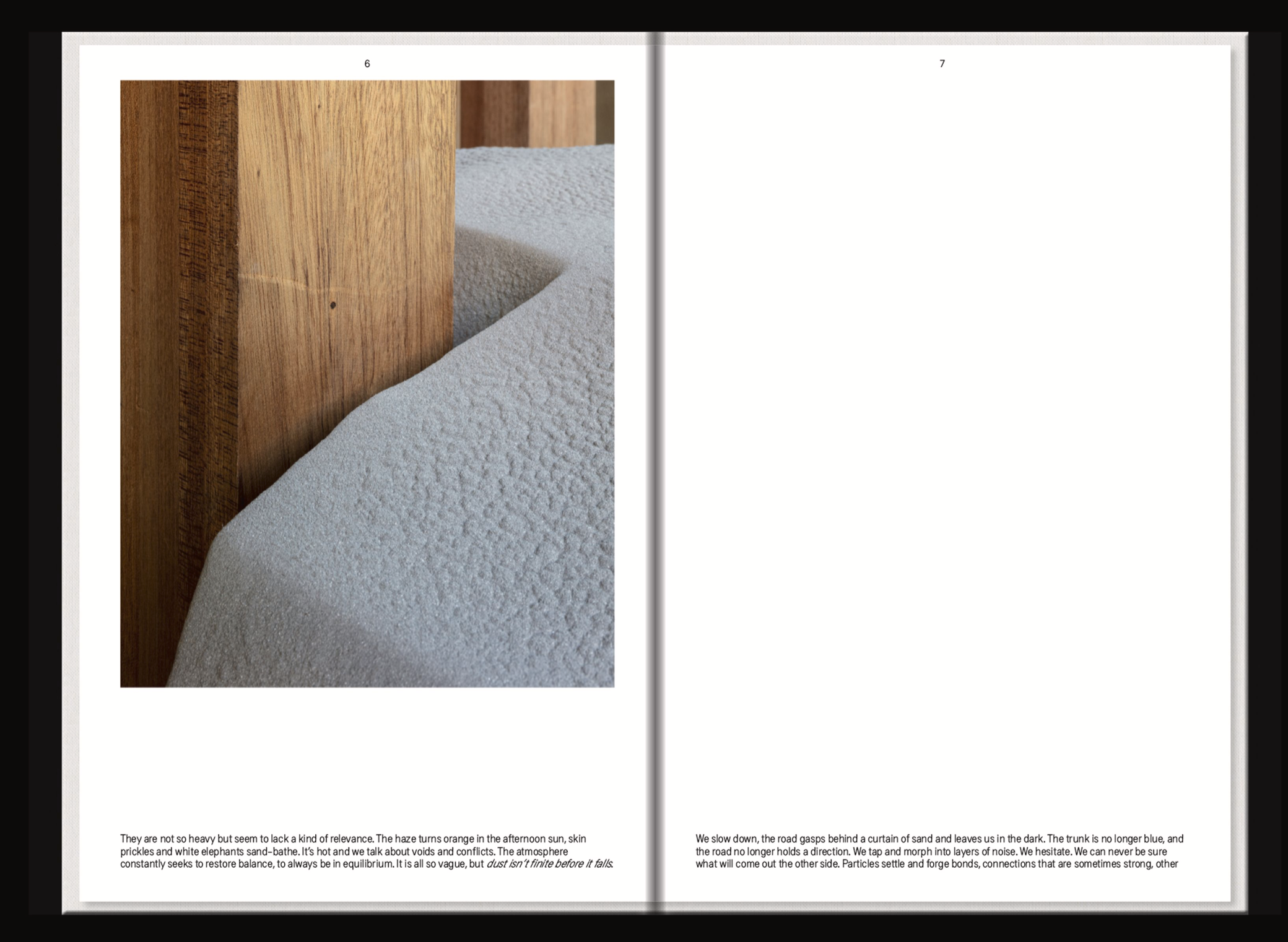 6

They are not so heavy but seem to lack a kind of relevance. The haze turns orange in the afternoon sun, skin prickles and white elephants sand-bathe. It's hot and we talk about voids and conflicts. The atmosphere constantly seeks to restore balance, to always be in equilibrium. It is all so vague, but dust isn't finite before it falls.

7

We slow down, the road gasps behind a curtain of sand and leaves us in the dark. The trunk is no longer blue, and the road no longer holds a direction. We tap and morph into layers of noise. We hesitate. We can never be sure what will come out the other side. Particles settle and forge bonds, connections that are sometimes strong, other